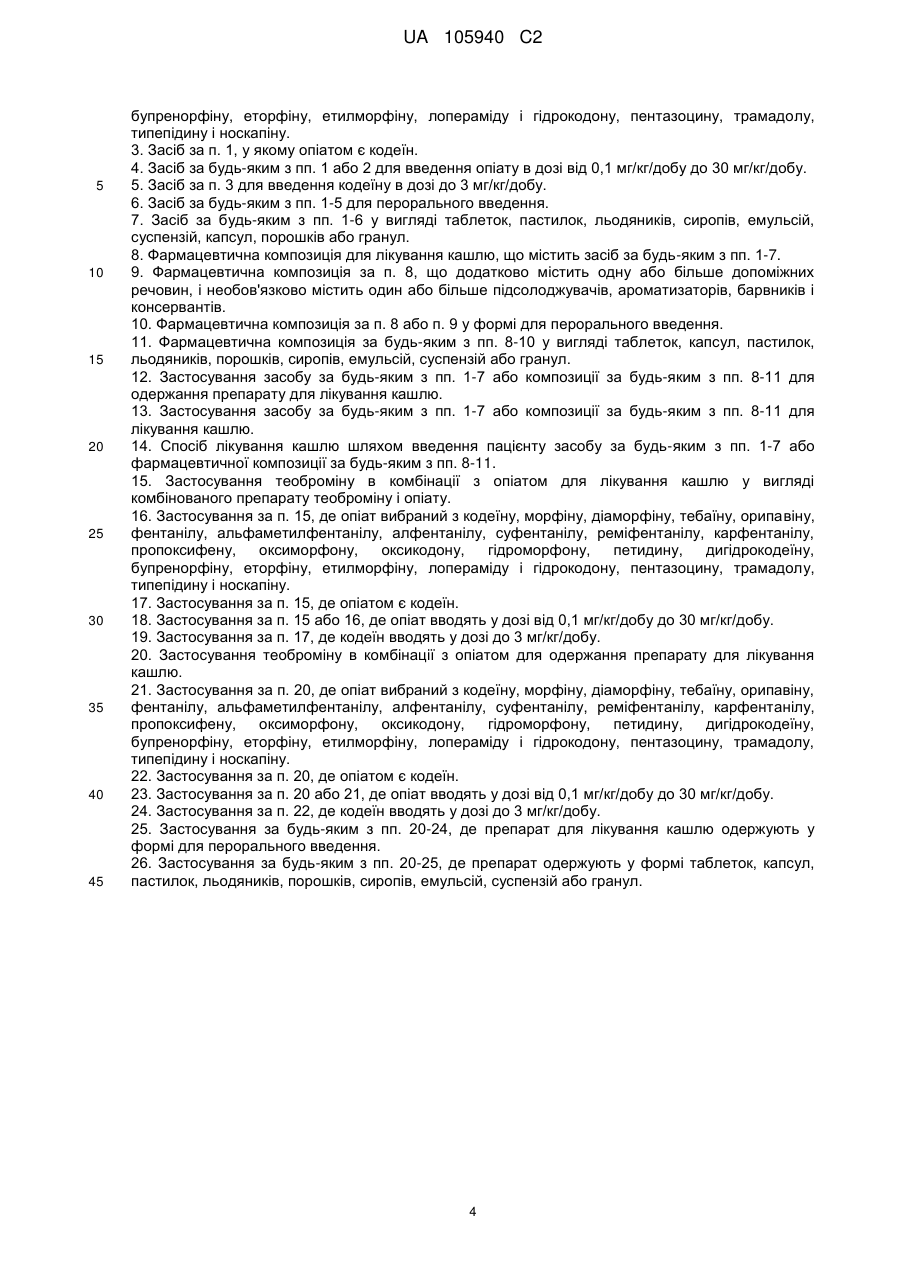 UA 105940 C2

бупренорфіну, еторфіну, етилморфіну, лопераміду і гідрокодону, пентазоцину, трамадолу, типепідину і носкапіну.

3. Засіб за п. 1, у якому опіатом є кодеїн.

4. Засіб за будь-яким з пп. 1 або 2 для введення опіату в дозі від 0,1 мг/кг/добу до 30 мг/кг/добу.

5 5. Засіб за п. 3 для введення кодеїну в дозі до 3 мг/кг/добу.

6. Засіб за будь-яким з пп. 1-5 для перорального введення.

7. Засіб за будь-яким з пп. 1-6 у вигляді таблеток, пастилок, льодяників, сиропів, емульсій, суспензій, капсул, порошків або гранул.

8. Фармацевтична композиція для лікування кашлю, що містить засіб за будь-яким з пп. 1-7.

10 9. Фармацевтична композиція за п. 8, що додатково містить одну або більше допоміжних речовин, і необов'язково містить один або більше підсолоджувачів, ароматизаторів, барвників і консервантів.

10. Фармацевтична композиція за п. 8 або п. 9 у формі для перорального введення.

11. Фармацевтична композиція за будь-яким з пп. 8-10 у вигляді таблеток, капсул, пастилок,

15 льодяників, порошків, сиропів, емульсій, суспензій або гранул.

12. Застосування засобу за будь-яким з пп. 1-7 або композиції за будь-яким з пп. 8-11 для одержання препарату для лікування кашлю.

13. Застосування засобу за будь-яким з пп. 1-7 або композиції за будь-яким з пп. 8-11 для лікування кашлю.

20 14. Спосіб лікування кашлю шляхом введення пацієнту засобу за будь-яким з пп. 1-7 або фармацевтичної композиції за будь-яким з пп. 8-11.

15. Застосування теоброміну в комбінації з опіатом для лікування кашлю у вигляді комбінованого препарату теоброміну і опіату.

16. Застосування за п. 15, де опіат вибраний з кодеїну, морфіну, діаморфіну, тебаїну, орипавіну,

25 фентанілу, альфаметилфентанілу, алфентанілу, суфентанілу, реміфентанілу, карфентанілу, пропоксифену, оксиморфону, оксикодону, гідроморфону, петидину, дигідрокодеїну, бупренорфіну, еторфіну, етилморфіну, лопераміду і гідрокодону, пентазоцину, трамадолу, типепідину і носкапіну.

17. Застосування за п. 15, де опіатом є кодеїн.

30 18. Застосування за п. 15 або 16, де опіат вводять у дозі від 0,1 мг/кг/добу до 30 мг/кг/добу.

19. Застосування за п. 17, де кодеїн вводять у дозі до 3 мг/кг/добу.

20. Застосування теоброміну в комбінації з опіатом для одержання препарату для лікування кашлю.

21. Застосування за п. 20, де опіат вибраний з кодеїну, морфіну, діаморфіну, тебаїну, орипавіну,

35 фентанілу, альфаметилфентанілу, алфентанілу, суфентанілу, реміфентанілу, карфентанілу, пропоксифену, оксиморфону, оксикодону, гідроморфону, петидину, дигідрокодеїну, бупренорфіну, еторфіну, етилморфіну, лопераміду і гідрокодону, пентазоцину, трамадолу, типепідину і носкапіну.

22. Застосування за п. 20, де опіатом є кодеїн.

40 23. Застосування за п. 20 або 21, де опіат вводять у дозі від 0,1 мг/кг/добу до 30 мг/кг/добу.

24. Застосування за п. 22, де кодеїн вводять у дозі до 3 мг/кг/добу.

25. Застосування за будь-яким з пп. 20-24, де препарат для лікування кашлю одержують у формі для перорального введення.

26. Застосування за будь-яким з пп. 20-25, де препарат одержують у формі таблеток, капсул,

45 пастилок, льодяників, порошків, сиропів, емульсій, суспензій або гранул.

4